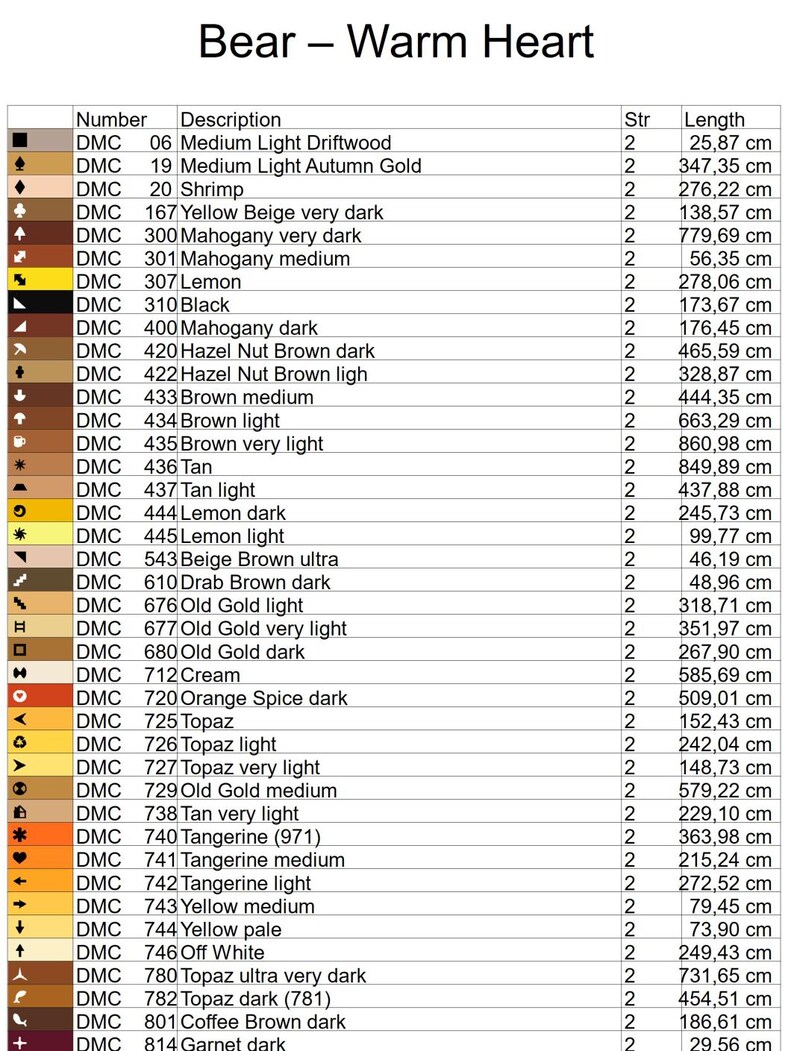 Bear – Warm Heart

| | Number | Description | Str | Length |
|---|---|---|---|---|
| | DMC 06 | Medium Light Driftwood | 2 | 25,87 cm |
| | DMC 19 | Medium Light Autumn Gold | 2 | 347,35 cm |
| | DMC 20 | Shrimp | 2 | 276,22 cm |
| | DMC 167 | Yellow Beige very dark | 2 | 138,57 cm |
| | DMC 300 | Mahogany very dark | 2 | 779,69 cm |
| | DMC 301 | Mahogany medium | 2 | 56,35 cm |
| | DMC 307 | Lemon | 2 | 278,06 cm |
| | DMC 310 | Black | 2 | 173,67 cm |
| | DMC 400 | Mahogany dark | 2 | 176,45 cm |
| | DMC 420 | Hazel Nut Brown dark | 2 | 465,59 cm |
| | DMC 422 | Hazel Nut Brown ligh | 2 | 328,87 cm |
| | DMC 433 | Brown medium | 2 | 444,35 cm |
| | DMC 434 | Brown light | 2 | 663,29 cm |
| | DMC 435 | Brown very light | 2 | 860,98 cm |
| | DMC 436 | Tan | 2 | 849,89 cm |
| | DMC 437 | Tan light | 2 | 437,88 cm |
| | DMC 444 | Lemon dark | 2 | 245,73 cm |
| | DMC 445 | Lemon light | 2 | 99,77 cm |
| | DMC 543 | Beige Brown ultra | 2 | 46,19 cm |
| | DMC 610 | Drab Brown dark | 2 | 48,96 cm |
| | DMC 676 | Old Gold light | 2 | 318,71 cm |
| | DMC 677 | Old Gold very light | 2 | 351,97 cm |
| | DMC 680 | Old Gold dark | 2 | 267,90 cm |
| | DMC 712 | Cream | 2 | 585,69 cm |
| | DMC 720 | Orange Spice dark | 2 | 509,01 cm |
| | DMC 725 | Topaz | 2 | 152,43 cm |
| | DMC 726 | Topaz light | 2 | 242,04 cm |
| | DMC 727 | Topaz very light | 2 | 148,73 cm |
| | DMC 729 | Old Gold medium | 2 | 579,22 cm |
| | DMC 738 | Tan very light | 2 | 229,10 cm |
| | DMC 740 | Tangerine (971) | 2 | 363,98 cm |
| | DMC 741 | Tangerine medium | 2 | 215,24 cm |
| | DMC 742 | Tangerine light | 2 | 272,52 cm |
| | DMC 743 | Yellow medium | 2 | 79,45 cm |
| | DMC 744 | Yellow pale | 2 | 73,90 cm |
| | DMC 746 | Off White | 2 | 249,43 cm |
| | DMC 780 | Topaz ultra very dark | 2 | 731,65 cm |
| | DMC 782 | Topaz dark (781) | 2 | 454,51 cm |
| | DMC 801 | Coffee Brown dark | 2 | 186,61 cm |
| | DMC 814 | Garnet dark | 2 | 29,56 cm |